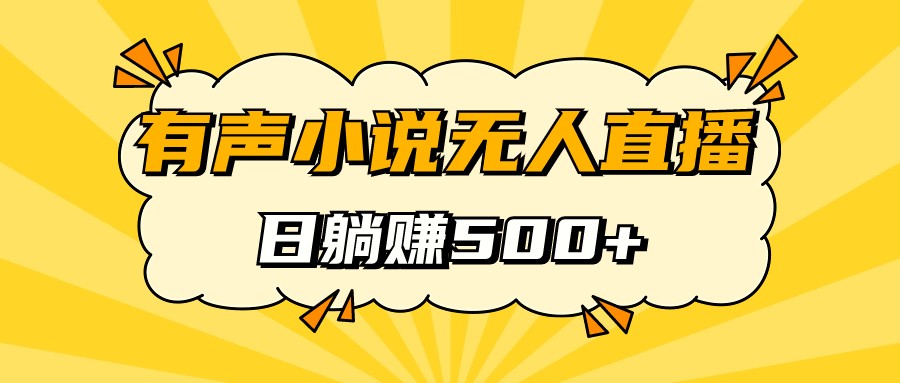 有声小说无人直播

日躺赚500+